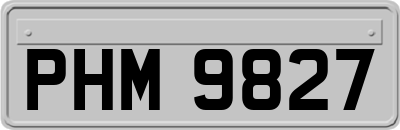 PHM 9827